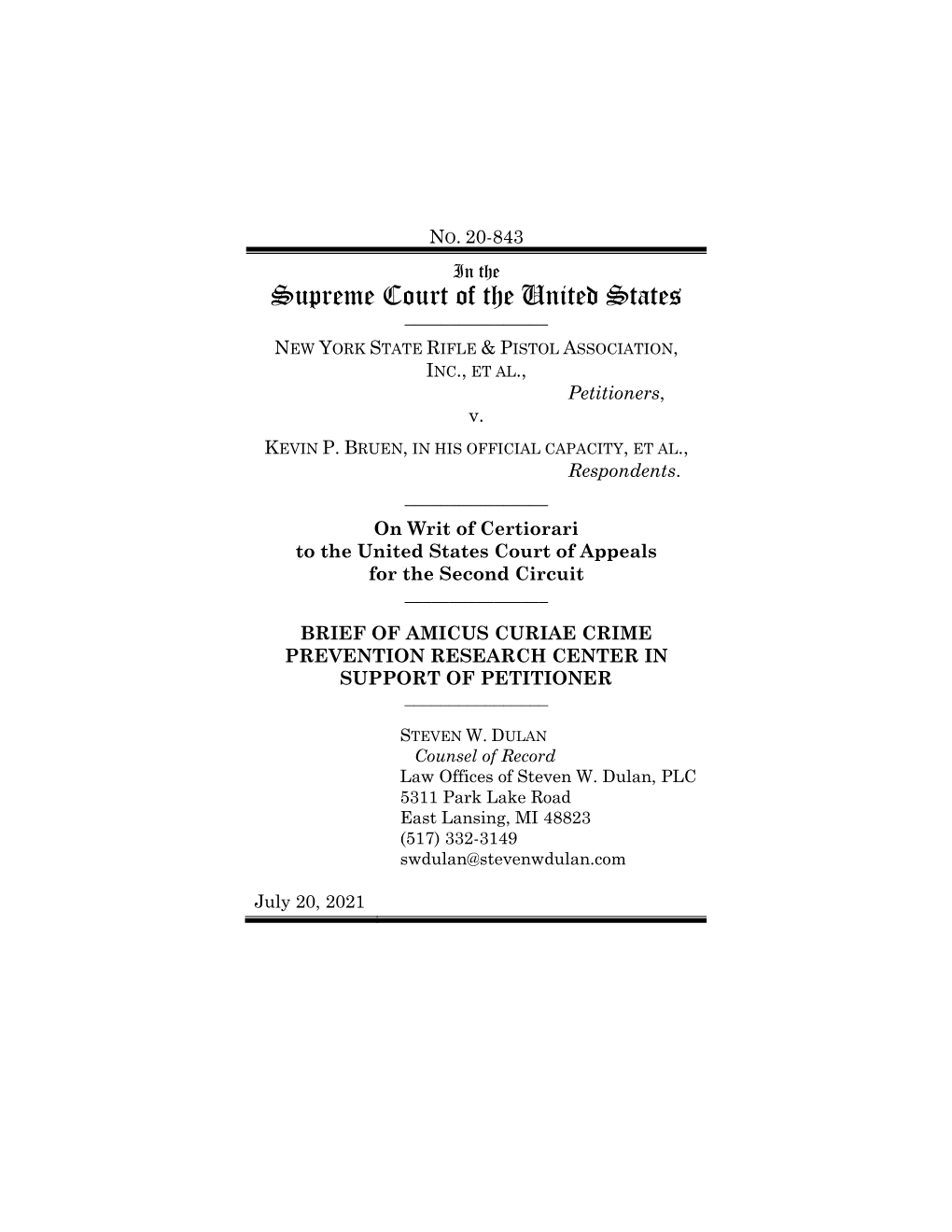 NO. 20-843

In the
Supreme Court of the United States

NEW YORK STATE RIFLE & PISTOL ASSOCIATION, INC., ET AL.,
Petitioners,
v.
KEVIN P. BRUEN, IN HIS OFFICIAL CAPACITY, ET AL.,
Respondents.

On Writ of Certiorari
to the United States Court of Appeals
for the Second Circuit

BRIEF OF AMICUS CURIAE CRIME PREVENTION RESEARCH CENTER IN SUPPORT OF PETITIONER

STEVEN W. DULAN
Counsel of Record
Law Offices of Steven W. Dulan, PLC
5311 Park Lake Road
East Lansing, MI 48823
(517) 332-3149
swdulan@stevenwdulan.com

July 20, 2021